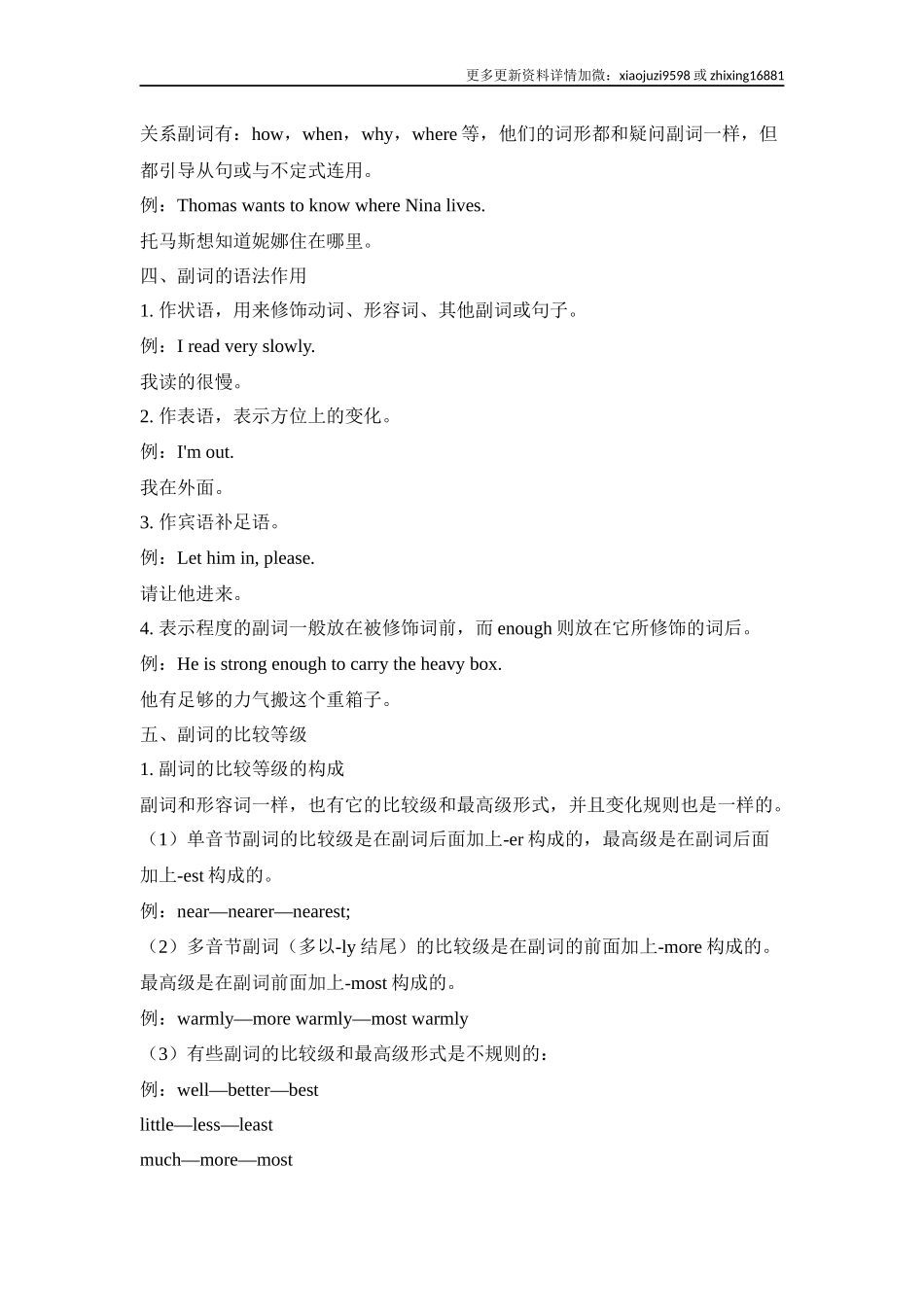 更多更新资料详情加微：xiaojuzi9598 或 zhixing16881

关系副词有：how，when，why，where 等，他们的词形都和疑问副词一样，但都引导从句或与不定式连用。

例：Thomas wants to know where Nina lives.

托马斯想知道妮娜住在哪里。

四、副词的语法作用

1. 作状语，用来修饰动词、形容词、其他副词或句子。

例：I read very slowly.

我读的很慢。

2. 作表语，表示方位上的变化。

例：I'm out.

我在外面。

3. 作宾语补足语。

例：Let him in, please.

请让他进来。

4. 表示程度的副词一般放在被修饰词前，而 enough 则放在它所修饰的词后。

例：He is strong enough to carry the heavy box.

他有足够的力气搬这个重箱子。

五、副词的比较等级

1. 副词的比较等级的构成

副词和形容词一样，也有它的比较级和最高级形式，并且变化规则也是一样的。

（1）单音节副词的比较级是在副词后面加上-er 构成的，最高级是在副词后面加上-est 构成的。

例：near—nearer—nearest;

（2）多音节副词（多以-ly 结尾）的比较级是在副词的前面加上-more 构成的。最高级是在副词前面加上-most 构成的。

例：warmly—more warmly—most warmly

（3）有些副词的比较级和最高级形式是不规则的：

例：well—better—best

little—less—least

much—more—most